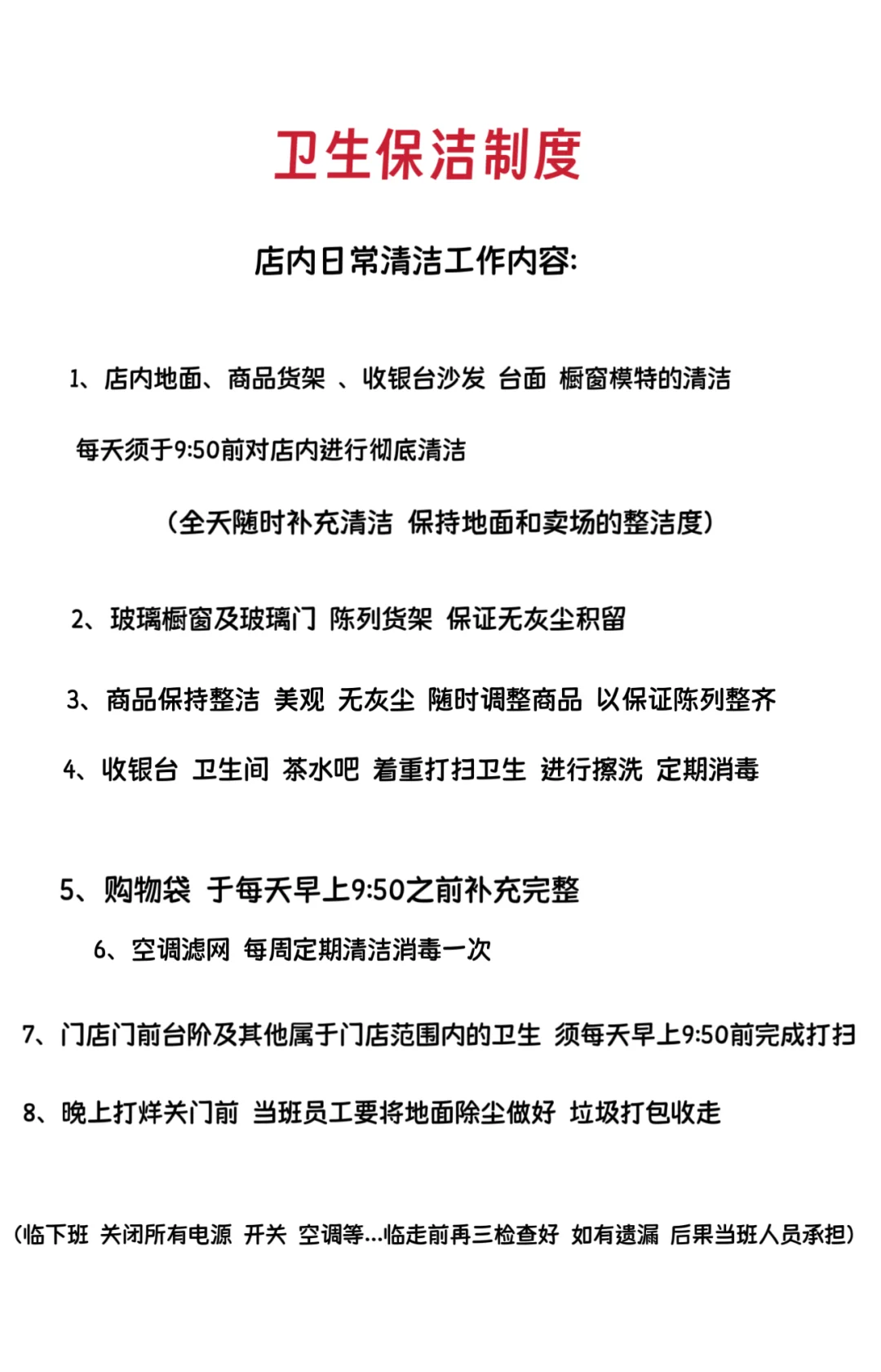 卫生保洁制度

店内日常清洁工作内容:

1、店内地面、商品货架 、收银台沙发 台面 橱窗模特的清洁

每天须于9:50前对店内进行彻底清洁

（全天随时补充清洁 保持地面和卖场的整洁度）

2、玻璃橱窗及玻璃门 陈列货架 保证无灰尘积留

3、商品保持整洁 美观 无灰尘 随时调整商品 以保证陈列整齐

4、收银台 卫生间 茶水吧 着重打扫卫生 进行擦洗 定期消毒

5、购物袋 于每天早上9:50之前补充完整

6、空调滤网 每周定期清洁消毒一次

7、门店门前台阶及其他属于门店范围内的卫生 须每天早上9:50前完成打扫

8、晚上打烊关门前 当班员工要将地面除尘做好 垃圾打包收走

（临下班 关闭所有电源 开关 空调等...临走前再三检查好 如有遗漏 后果当班人员承担）